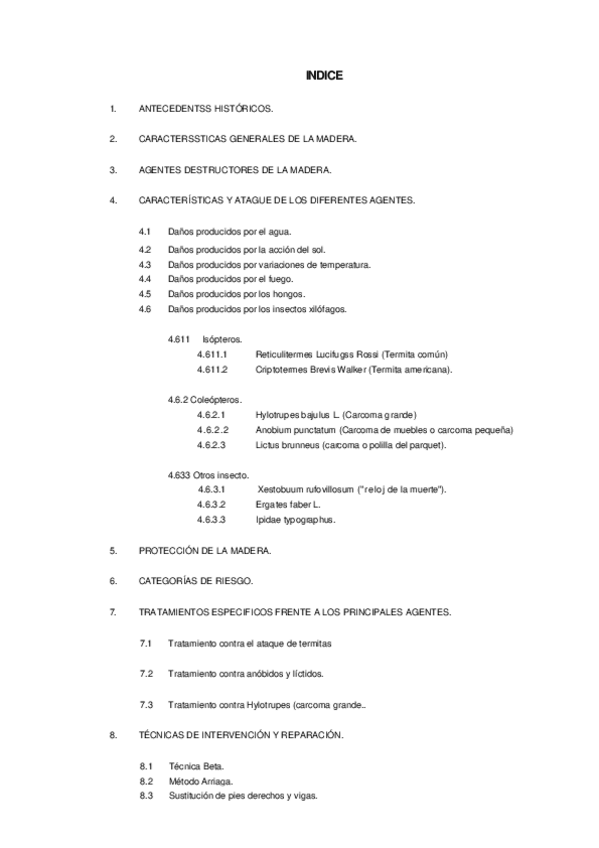 INDICE

1. ANTECEDENTSS HISTÓRICOS.

2. CARACTERSSTICAS GENERALES DE LA MADERA.

3. AGENTES DESTRUCTORES DE LA MADERA.

4. CARACTERÍSTICAS Y ATAGUE DE LOS DIFERENTES AGENTES.

4.1 Daños producidos por el agua.
4.2 Daños producidos por la acción del sol.
4.3 Daños producidos por variaciones de temperatura.
4.4 Daños producidos por el fuego.
4.5 Daños producidos por los hongos.
4.6 Daños producidos por los insectos xilófagos.

4.611 Isópteros.
4.611.1 Reticulitermes Lucifugss Rossi (Termita común)
4.611.2 Criptotermes Brevis Walker (Termita americana).

4.6.2 Coleópteros.
4.6.2.1 Hylotrupes bajulus L. (Carcoma grande)
4.6.2.2 Anobium punctatum (Carcoma de muebles o carcoma pequeña)
4.6.2.3 Lictus brunneus (carcoma o polilla del parquet).

4.633 Otros insecto.
4.6.3.1 Xestobuum rufovillosum ("reloj de la muerte").
4.6.3.2 Ergates faber L.
4.6.3.3 Ipidae typographus.

5. PROTECCIÓN DE LA MADERA.

6. CATEGORÍAS DE RIESGO.

7. TRATAMIENTOS ESPECIFICOS FRENTE A LOS PRINCIPALES AGENTES.

7.1 Tratamiento contra el ataque de termitas

7.2 Tratamiento contra anóbidos y líctidos.

7.3 Tratamiento contra Hylotrupes (carcoma grande..

8. TÉCNICAS DE INTERVENCIÓN Y REPARACIÓN.

8.1 Técnica Beta.
8.2 Método Arriaga.
8.3 Sustitución de pies derechos y vigas.